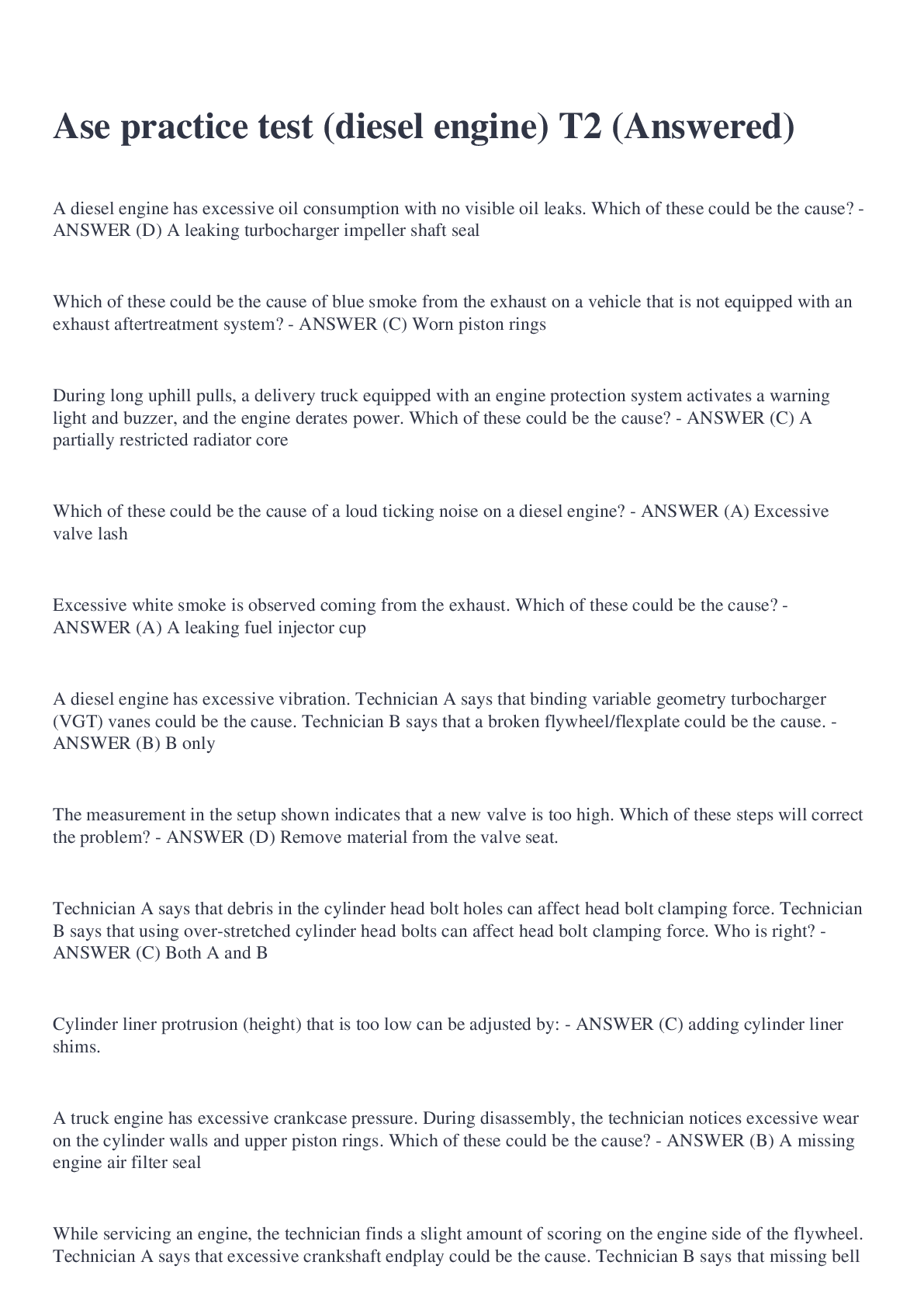 Ase practice test (diesel engine) T2 (Answered)

A diesel engine has excessive oil consumption with no visible oil leaks. Which of these could be the cause? - ANSWER (D) A leaking turbocharger impeller shaft seal

Which of these could be the cause of blue smoke from the exhaust on a vehicle that is not equipped with an exhaust aftertreatment system? - ANSWER (C) Worn piston rings

During long uphill pulls, a delivery truck equipped with an engine protection system activates a warning light and buzzer, and the engine derates power. Which of these could be the cause? - ANSWER (C) A partially restricted radiator core

Which of these could be the cause of a loud ticking noise on a diesel engine? - ANSWER (A) Excessive valve lash

Excessive white smoke is observed coming from the exhaust. Which of these could be the cause? - ANSWER (A) A leaking fuel injector cup

A diesel engine has excessive vibration. Technician A says that binding variable geometry turbocharger (VGT) vanes could be the cause. Technician B says that a broken flywheel/flexplate could be the cause. - ANSWER (B) B only

The measurement in the setup shown indicates that a new valve is too high. Which of these steps will correct the problem? - ANSWER (D) Remove material from the valve seat.

Technician A says that debris in the cylinder head bolt holes can affect head bolt clamping force. Technician B says that using over-stretched cylinder head bolts can affect head bolt clamping force. Who is right? - ANSWER (C) Both A and B

Cylinder liner protrusion (height) that is too low can be adjusted by: - ANSWER (C) adding cylinder liner shims.

A truck engine has excessive crankcase pressure. During disassembly, the technician notices excessive wear on the cylinder walls and upper piston rings. Which of these could be the cause? - ANSWER (B) A missing engine air filter seal

While servicing an engine, the technician finds a slight amount of scoring on the engine side of the flywheel. Technician A says that excessive crankshaft endplay could be the cause. Technician B says that missing bell